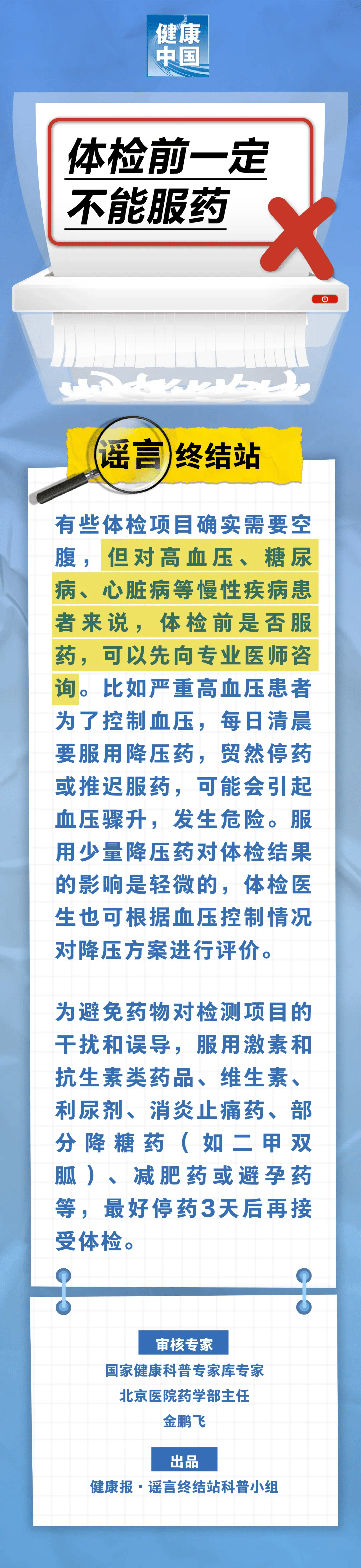 健康中国

体检前一定不能服药

谣言终结站

有些体检项目确实需要空腹，但对高血压、糖尿病、心脏病等慢性疾病患者来说，体检前是否服药，可以先向专业医师咨询。比如严重高血压患者为了控制血压，每日清晨要服用降压药，贸然停药或推迟服药，可能会引起血压骤升，发生危险。服用少量降压药对体检结果的影响是轻微的，体检医生也可根据血压控制情况对降压方案进行评价。

为避免药物对检测项目的干扰和误导，服用激素和抗生素类药品、维生素、利尿剂、消炎止痛药、部分降糖药（如二甲双胍）、减肥药或避孕药等，最好停药3天后再接受体检。

审核专家
国家健康科普专家库专家
北京医院药学部主任
金鹏飞

出品
健康报·谣言终结站科普小组